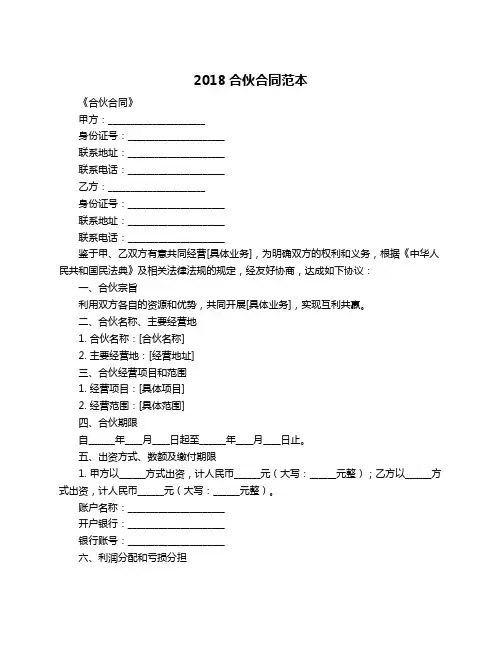 2018 合伙合同范本

《合伙合同》

甲方：____________________

身份证号：____________________

联系地址：____________________

联系电话：____________________

乙方：____________________

身份证号：____________________

联系地址：____________________

联系电话：____________________

鉴于甲、乙双方有意共同经营[具体业务]，为明确双方的权利和义务，根据《中华人民共和国民法典》及相关法律法规的规定，经友好协商，达成如下协议：

一、合伙宗旨

利用双方各自的资源和优势，共同开展[具体业务]，实现互利共赢。

二、合伙名称、主要经营地

1. 合伙名称：[合伙名称]

2. 主要经营地：[经营地址]

三、合伙经营项目和范围

1. 经营项目：[具体项目]

2. 经营范围：[具体范围]

四、合伙期限

自_____年___月___日起至_____年___月___日止。

五、出资方式、数额及缴付期限

1. 甲方以_____方式出资，计人民币_____元（大写：_____元整）；乙方以_____方式出资，计人民币_____元（大写：_____元整）。

账户名称：____________________

开户银行：____________________

银行账号：____________________

六、利润分配和亏损分担